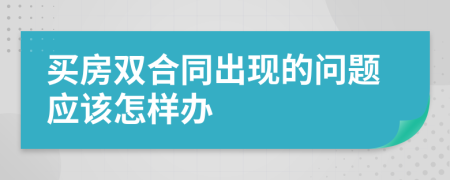 买房双合同出现的问题应该怎样办